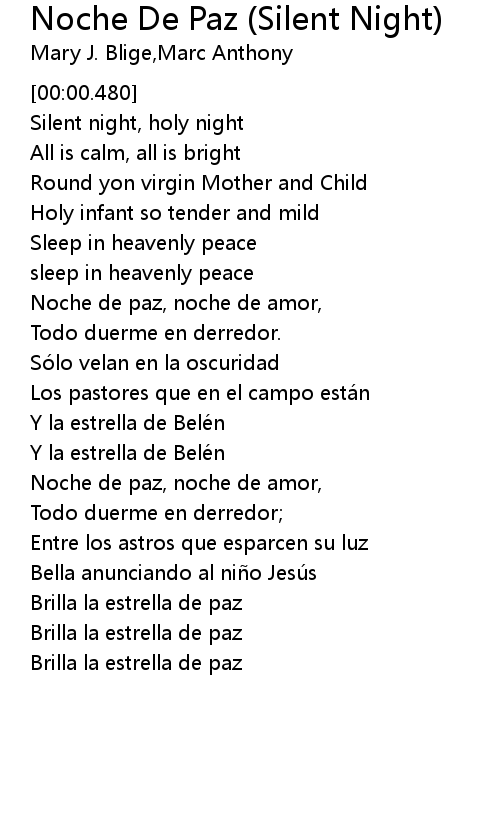 Noche De Paz (Silent Night)
Mary J. Blige,Marc Anthony

[00:00.480]
Silent night, holy night
All is calm, all is bright
Round yon virgin Mother and Child
Holy infant so tender and mild
Sleep in heavenly peace
sleep in heavenly peace
Noche de paz, noche de amor,
Todo duerme en derredor.
Sólo velan en la oscuridad
Los pastores que en el campo están
Y la estrella de Belén
Y la estrella de Belén
Noche de paz, noche de amor,
Todo duerme en derredor;
Entre los astros que esparcen su luz
Bella anunciando al niño Jesús
Brilla la estrella de paz
Brilla la estrella de paz
Brilla la estrella de paz